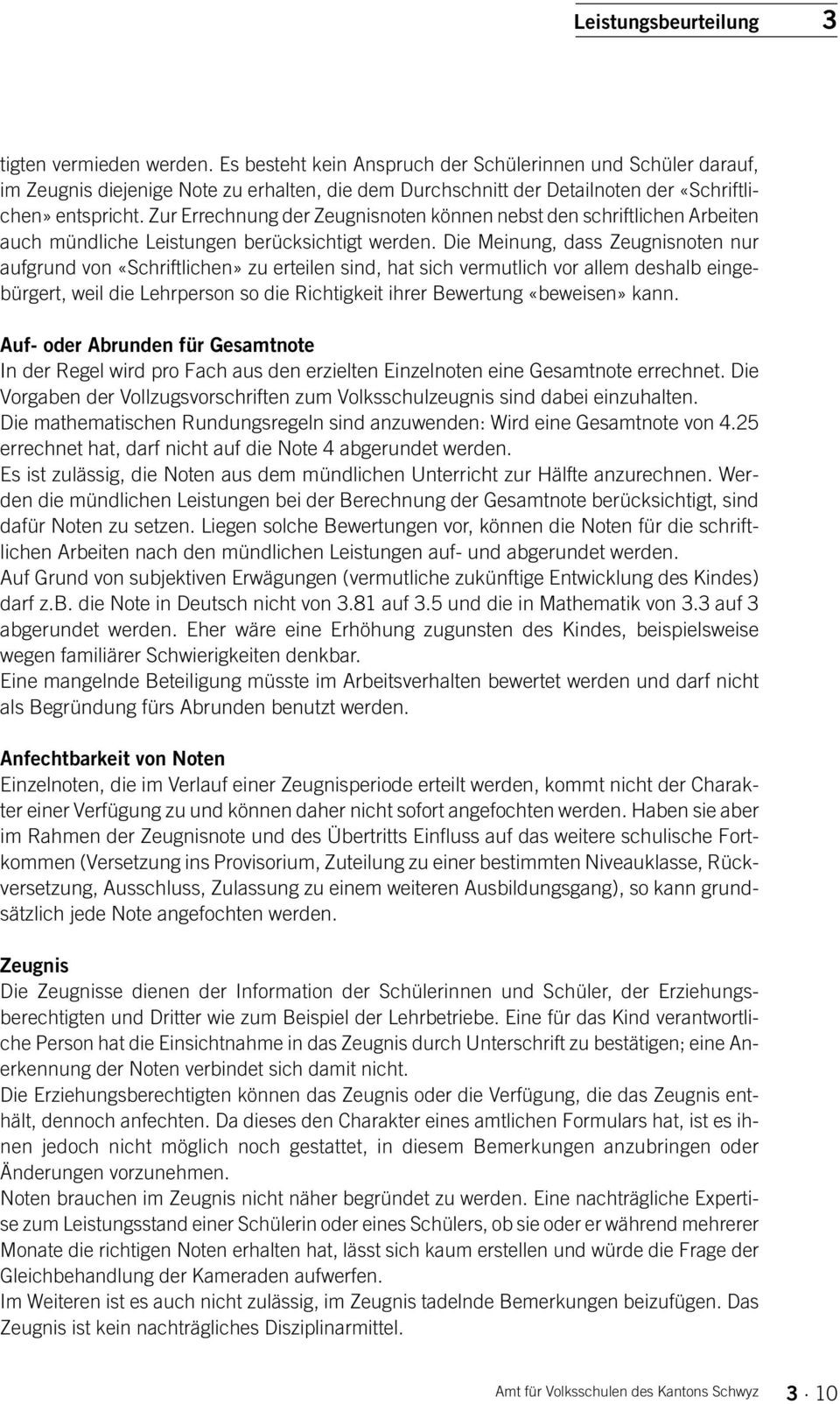 Leistungsbeurteilung 3

tigten vermieden werden. Es besteht kein Anspruch der Schülerinnen und Schüler darauf, im Zeugnis diejenige Note zu erhalten, die dem Durchschnitt der Detailnoten der «Schriftlichen» entspricht. Zur Errechnung der Zeugnisnoten können nebst den schriftlichen Arbeiten auch mündliche Leistungen berücksichtigt werden. Die Meinung, dass Zeugnisnoten nur aufgrund von «Schriftlichen» zu erteilen sind, hat sich vermutlich vor allem deshalb eingebürgert, weil die Lehrperson so die Richtigkeit ihrer Bewertung «beweisen» kann.

Auf- oder Abrunden für Gesamtnote
In der Regel wird pro Fach aus den erzielten Einzelnoten eine Gesamtnote errechnet. Die Vorgaben der Vollzugsvorschriften zum Volksschulzeugnis sind dabei einzuhalten.
Die mathematischen Rundungsregeln sind anzuwenden: Wird eine Gesamtnote von 4.25 errechnet hat, darf nicht auf die Note 4 abgerundet werden.
Es ist zulässig, die Noten aus dem mündlichen Unterricht zur Hälfte anzurechnen. Werden die mündlichen Leistungen bei der Berechnung der Gesamtnote berücksichtigt, sind dafür Noten zu setzen. Liegen solche Bewertungen vor, können die Noten für die schriftlichen Arbeiten nach den mündlichen Leistungen auf- und abgerundet werden.
Auf Grund von subjektiven Erwägungen (vermutliche zukünftige Entwicklung des Kindes) darf z.B. die Note in Deutsch nicht von 3.81 auf 3.5 und die in Mathematik von 3.3 auf 3 abgerundet werden. Eher wäre eine Erhöhung zugunsten des Kindes, beispielsweise wegen familiärer Schwierigkeiten denkbar.
Eine mangelnde Beteiligung müsste im Arbeitsverhalten bewertet werden und darf nicht als Begründung fürs Abrunden benutzt werden.

Anfechtbarkeit von Noten
Einzelnoten, die im Verlauf einer Zeugnisperiode erteilt werden, kommt nicht der Charakter einer Verfügung zu und können daher nicht sofort angefochten werden. Haben sie aber im Rahmen der Zeugnisnote und des Übertritts Einfluss auf das weitere schulische Fortkommen (Versetzung ins Provisorium, Zuteilung zu einer bestimmten Niveauklasse, Rückversetzung, Ausschluss, Zulassung zu einem weiteren Ausbildungsgang), so kann grundsätzlich jede Note angefochten werden.

Zeugnis
Die Zeugnisse dienen der Information der Schülerinnen und Schüler, der Erziehungsberechtigten und Dritter wie zum Beispiel der Lehrbetriebe. Eine für das Kind verantwortliche Person hat die Einsichtnahme in das Zeugnis durch Unterschrift zu bestätigen; eine Anerkennung der Noten verbindet sich damit nicht.
Die Erziehungsberechtigten können das Zeugnis oder die Verfügung, die das Zeugnis enthält, dennoch anfechten. Da dieses den Charakter eines amtlichen Formulars hat, ist es ihnen jedoch nicht möglich noch gestattet, in diesem Bemerkungen anzubringen oder Änderungen vorzunehmen.
Noten brauchen im Zeugnis nicht näher begründet zu werden. Eine nachträgliche Expertise zum Leistungsstand einer Schülerin oder eines Schülers, ob sie oder er während mehrerer Monate die richtigen Noten erhalten hat, lässt sich kaum erstellen und würde die Frage der Gleichbehandlung der Kameraden aufwerfen.
Im Weiteren ist es auch nicht zulässig, im Zeugnis tadelnde Bemerkungen beizufügen. Das Zeugnis ist kein nachträgliches Disziplinarmittel.

Amt für Volksschulen des Kantons Schwyz 3 · 10